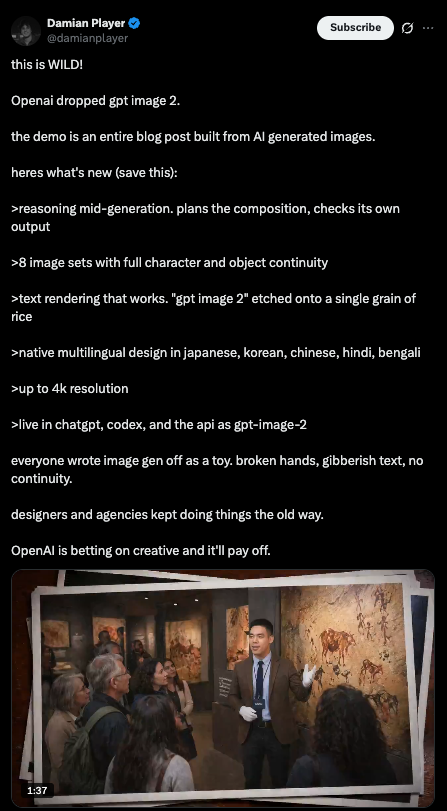 Damian Player
@damianplayer
Subscribe

this is WILD!

Openai dropped gpt image 2.

the demo is an entire blog post built from AI generated images.

heres what's new (save this):

>reasoning mid-generation. plans the composition, checks its own output

>8 image sets with full character and object continuity

>text rendering that works. "gpt image 2" etched onto a single grain of rice

>native multilingual design in japanese, korean, chinese, hindi, bengali

>up to 4k resolution

>live in chatgpt, codex, and the api as gpt-image-2

everyone wrote image gen off as a toy. broken hands, gibberish text, no continuity.

designers and agencies kept doing things the old way.

OpenAI is betting on creative and it'll pay off.

1:37